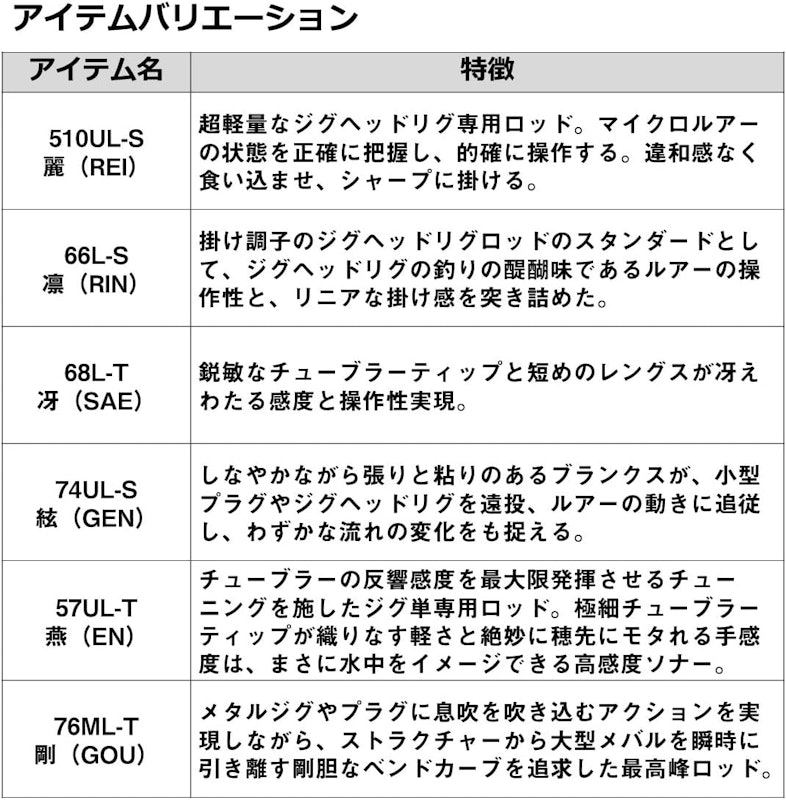 アイテムバリエーション

| アイテム名 | 特徴 |
|---|---|
| 510UL-S 麗（REI） | 超軽量なジグヘッドリグ専用ロッド。マイクロルアーの状態を正確に把握し、的確に操作する。違和感なく食い込ませ、シャープに掛ける。 |
| 66L-S 凛（RIN） | 掛け調子のジグヘッドリグロッドのスタンダードとして、ジグヘッドリグの釣りの醍醐味であるルアーの操作性と、リニアな掛け感を突き詰めた。 |
| 68L-T 冴（SAE） | 鋭敏なチューブラーティップと短めのレングスが冴えわたる感度と操作性実現。 |
| 74UL-S 絃（GEN） | しなやかながら張りと粘りのあるブランクスが、小型プラグやジグヘッドリグを遠投、ルアーの動きに追従し、わずかな流れの変化をも捉える。 |
| 57UL-T 燕（EN） | チューブラーの反響感度を最大限発揮させるチューニングを施したジグ単専用ロッド。極細チューブラーティップが織りなす軽さと絶妙に穂先にモタれる手感度は、まさに水中をイメージできる高感度ソナー。 |
| 76ML-T 剛（GOU） | メタルジグやプラグに息吹を吹き込むアクションを実現しながら、ストラクチャーから大型メバルを瞬時に引き離す剛胆なベンドカーブを追求した最高峰ロッド。 |